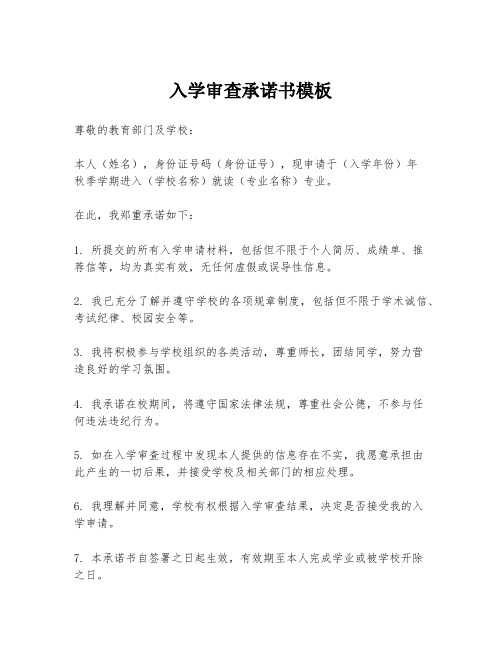 入学审查承诺书模板

尊敬的教育部门及学校：

本人（姓名），身份证号码（身份证号），现申请于（入学年份）年秋季学期进入（学校名称）就读（专业名称）专业。

在此，我郑重承诺如下：

1. 所提交的所有入学申请材料，包括但不限于个人简历、成绩单、推荐信等，均为真实有效，无任何虚假或误导性信息。

2. 我已充分了解并遵守学校的各项规章制度，包括但不限于学术诚信、考试纪律、校园安全等。

3. 我将积极参与学校组织的各类活动，尊重师长，团结同学，努力营造良好的学习氛围。

4. 我承诺在校期间，将遵守国家法律法规，尊重社会公德，不参与任何违法违纪行为。

5. 如在入学审查过程中发现本人提供的信息存在不实，我愿意承担由此产生的一切后果，并接受学校及相关部门的相应处理。

6. 我理解并同意，学校有权根据入学审查结果，决定是否接受我的入学申请。

7. 本承诺书自签署之日起生效，有效期至本人完成学业或被学校开除之日。